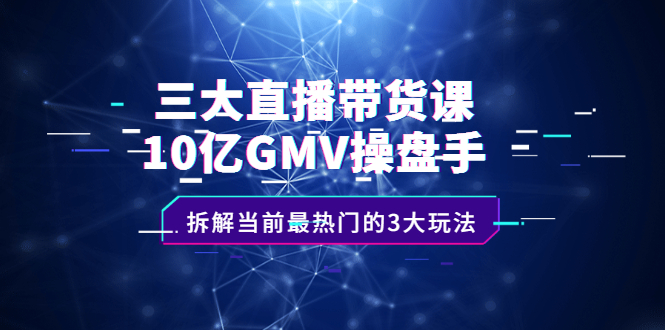 三大直播带货课
10亿GMV操盘手

拆解当前最热门的3大玩法